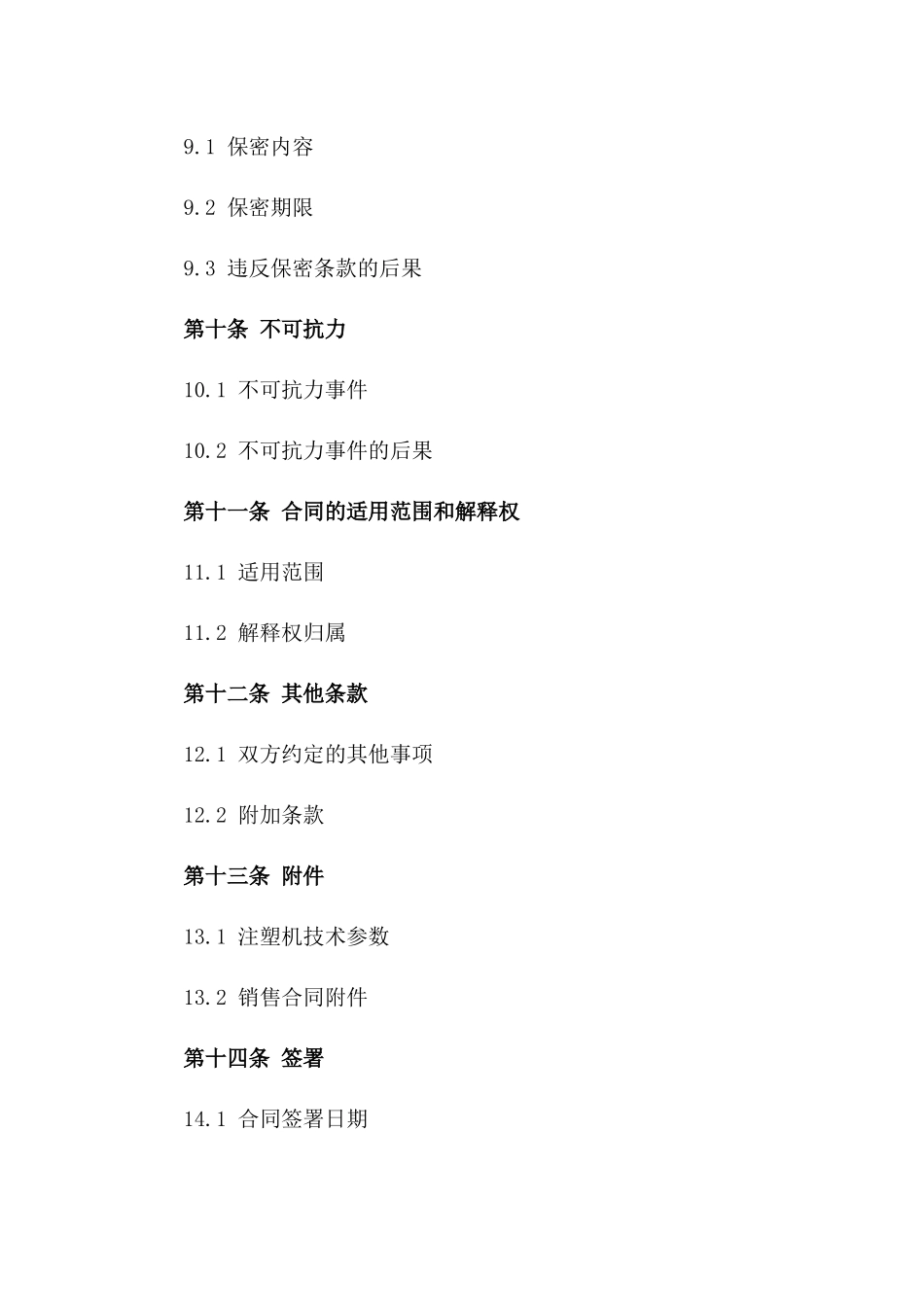 9.1 保密内容

9.2 保密期限

9.3 违反保密条款的后果

第十条 不可抗力

10.1 不可抗力事件

10.2 不可抗力事件的后果

第十一条 合同的适用范围和解释权

11.1 适用范围

11.2 解释权归属

第十二条 其他条款

12.1 双方约定的其他事项

12.2 附加条款

第十三条 附件

13.1 注塑机技术参数

13.2 销售合同附件

第十四条 签署

14.1 合同签署日期